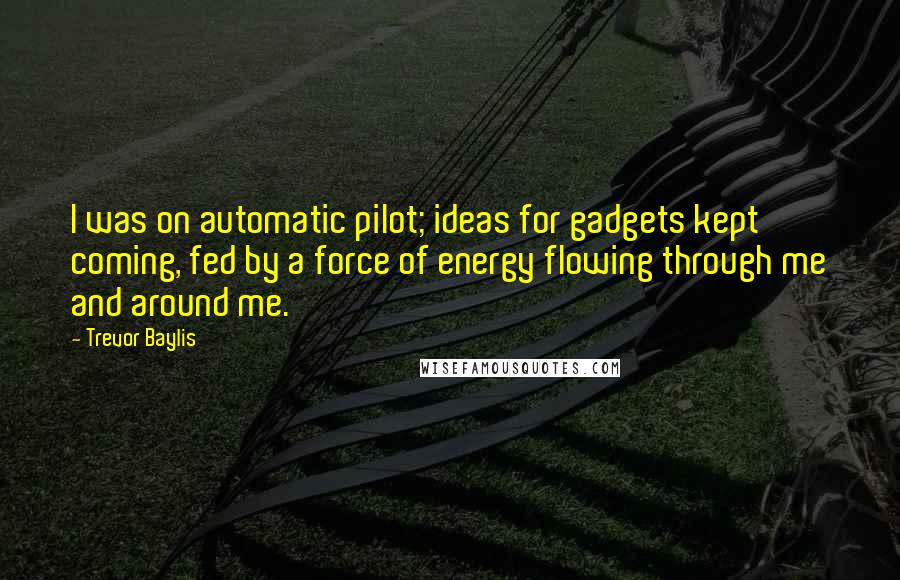 I was on automatic pilot; ideas for gadgets kept coming, fed by a force of energy flowing through me and around me.

- Trevor Baylis

WISEFAMOUSQUOTES.COM